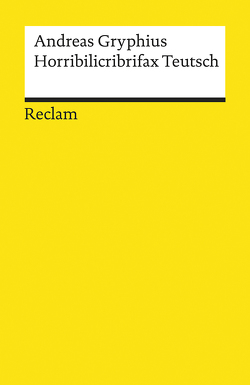 Andreas Gryphius
Horribilicribrifax Teutsch

Reclam